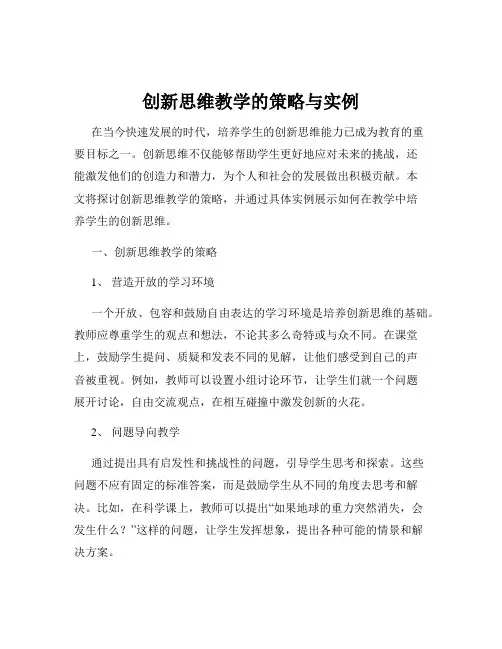 创新思维教学的策略与实例

在当今快速发展的时代，培养学生的创新思维能力已成为教育的重要目标之一。创新思维不仅能够帮助学生更好地应对未来的挑战，还能激发他们的创造力和潜力，为个人和社会的发展做出积极贡献。本文将探讨创新思维教学的策略，并通过具体实例展示如何在教学中培养学生的创新思维。

一、创新思维教学的策略

1、 营造开放的学习环境

一个开放、包容和鼓励自由表达的学习环境是培养创新思维的基础。教师应尊重学生的观点和想法，不论其多么奇特或与众不同。在课堂上，鼓励学生提问、质疑和发表不同的见解，让他们感受到自己的声音被重视。例如，教师可以设置小组讨论环节，让学生们就一个问题展开讨论，自由交流观点，在相互碰撞中激发创新的火花。

2、 问题导向教学

通过提出具有启发性和挑战性的问题，引导学生思考和探索。这些问题不应有固定的标准答案，而是鼓励学生从不同的角度去思考和解决。比如，在科学课上，教师可以提出“如果地球的重力突然消失，会发生什么？”这样的问题，让学生发挥想象，提出各种可能的情景和解决方案。